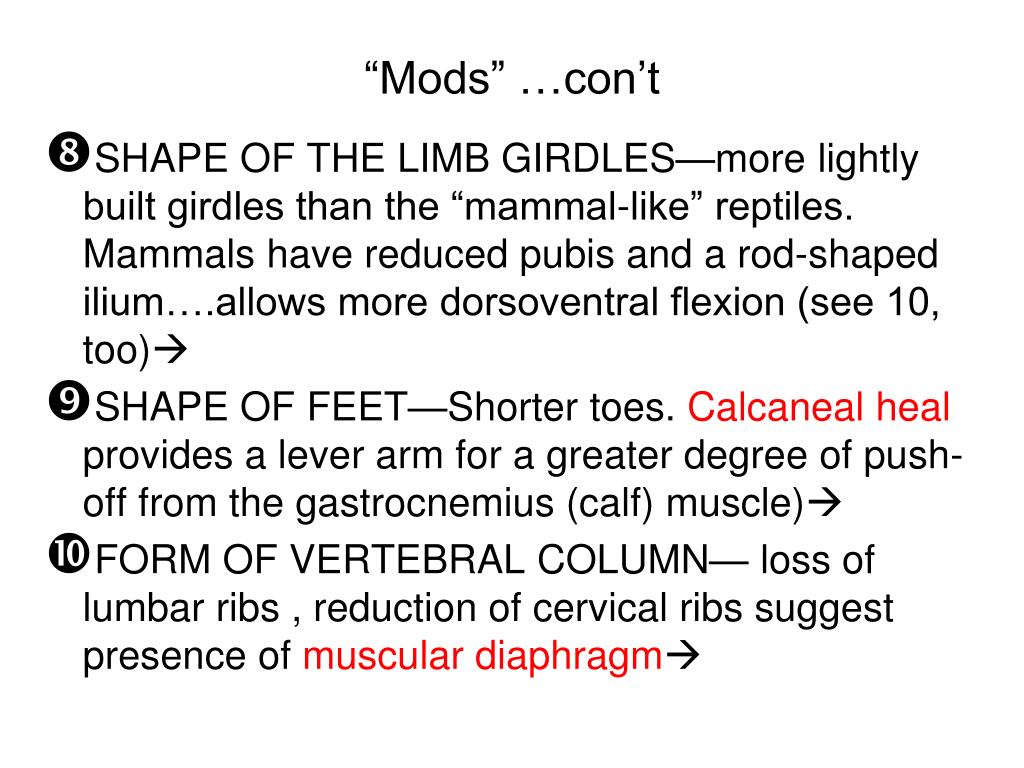 “Mods” …con’t

❽SHAPE OF THE LIMB GIRDLES—more lightly built girdles than the “mammal-like” reptiles. Mammals have reduced pubis and a rod-shaped ilium….allows more dorsoventral flexion (see 10, too)→

❾SHAPE OF FEET—Shorter toes. Calcaneal heal provides a lever arm for a greater degree of push-off from the gastrocnemius (calf) muscle)→

❿FORM OF VERTEBRAL COLUMN— loss of lumbar ribs , reduction of cervical ribs suggest presence of muscular diaphragm→